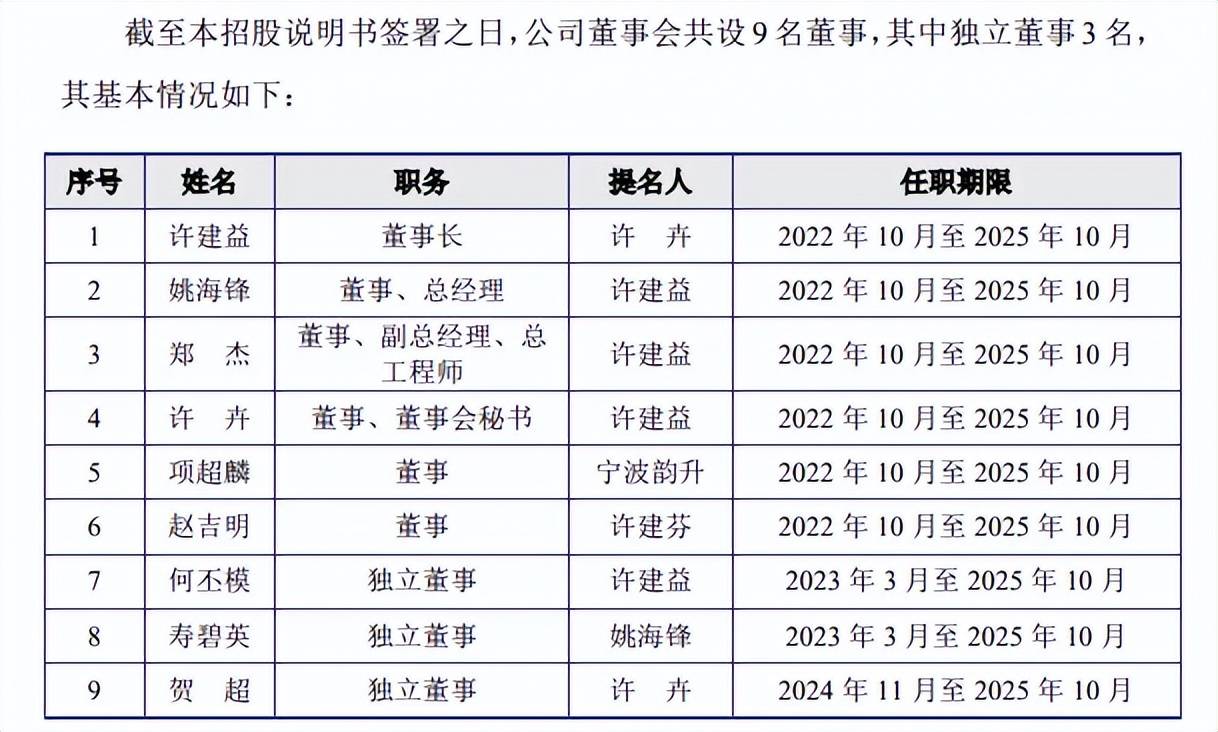 截至本招股说明书签署之日，公司董事会共设9名董事，其中独立董事3名，其基本情况如下：

| 序号 | 姓名 | 职务 | 提名人 | 任职期限 |
|---|---|---|---|---|
| 1 | 许建益 | 董事长 | 许卉 | 2022年10月至2025年10月 |
| 2 | 姚海锋 | 董事、总经理 | 许建益 | 2022年10月至2025年10月 |
| 3 | 郑杰 | 董事、副总经理、总工程师 | 许建益 | 2022年10月至2025年10月 |
| 4 | 许卉 | 董事、董事会秘书 | 许建益 | 2022年10月至2025年10月 |
| 5 | 项超麟 | 董事 | 宁波韵升 | 2022年10月至2025年10月 |
| 6 | 赵吉明 | 董事 | 许建芬 | 2022年10月至2025年10月 |
| 7 | 何丕模 | 独立董事 | 许建益 | 2023年3月至2025年10月 |
| 8 | 寿碧英 | 独立董事 | 姚海锋 | 2023年3月至2025年10月 |
| 9 | 贺超 | 独立董事 | 许卉 | 2024年11月至2025年10月 |